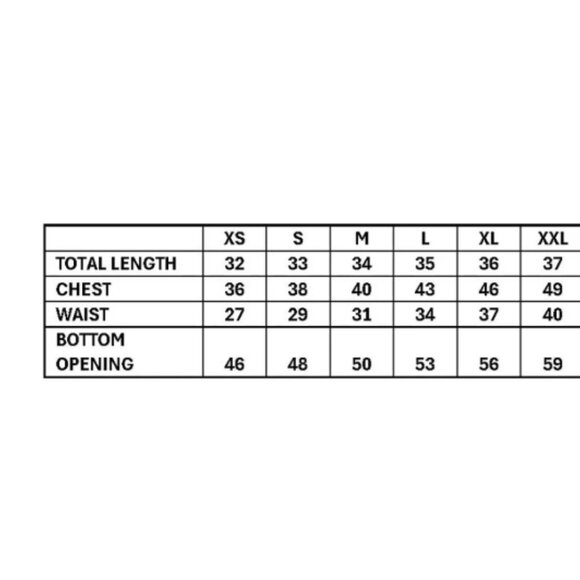 | | XS | S | M | L | XL | XXL |
|---|---|---|---|---|---|---|
| TOTAL LENGTH | 32 | 33 | 34 | 35 | 36 | 37 |
| CHEST | 36 | 38 | 40 | 43 | 46 | 49 |
| WAIST | 27 | 29 | 31 | 34 | 37 | 40 |
| BOTTOM OPENING | 46 | 48 | 50 | 53 | 56 | 59 |